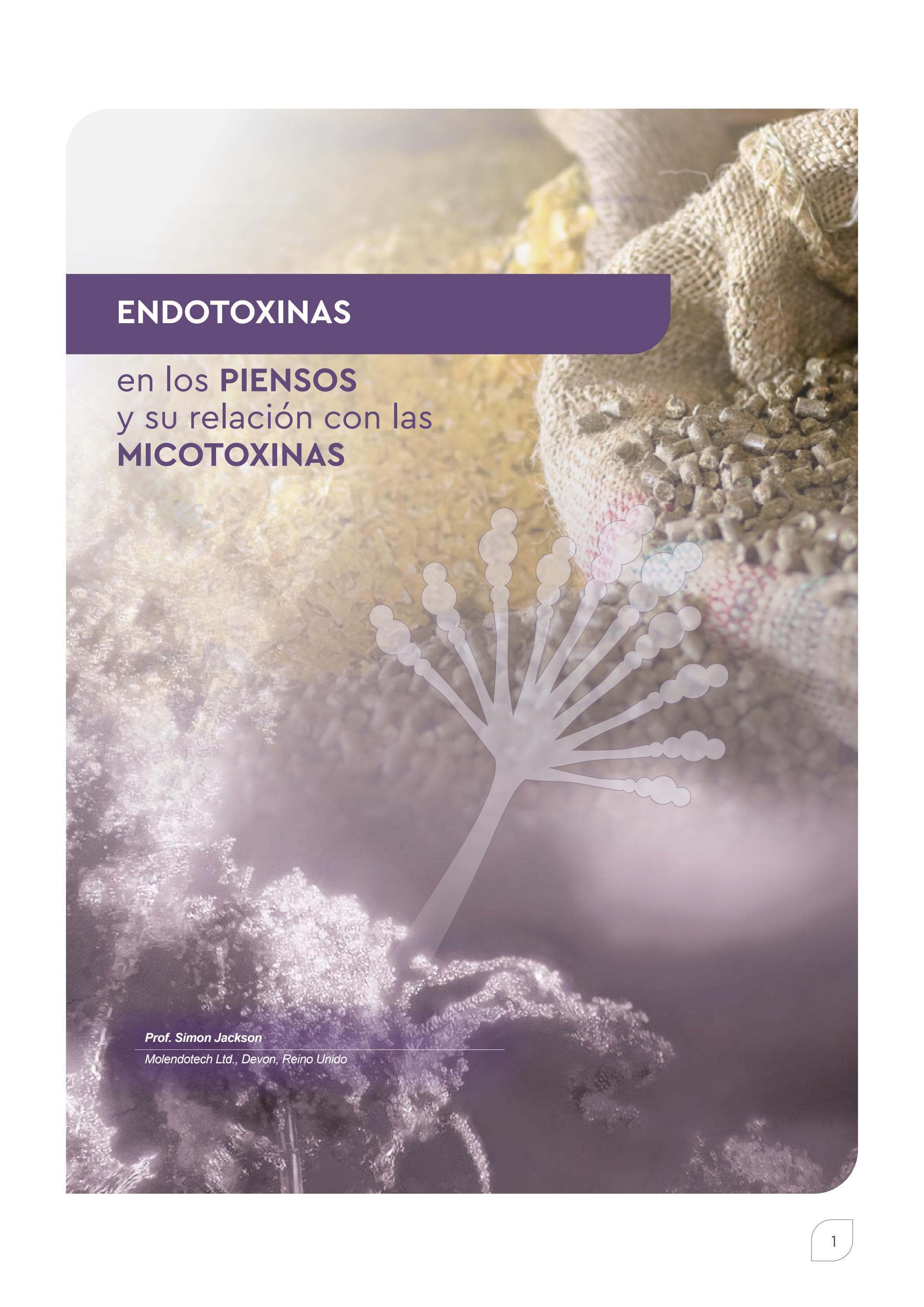 ENDOTOXINAS

en los PIENSOS
y su relación con las
MICOTOXINAS

Prof. Simon Jackson
Molendotech Ltd., Devon, Reino Unido

1